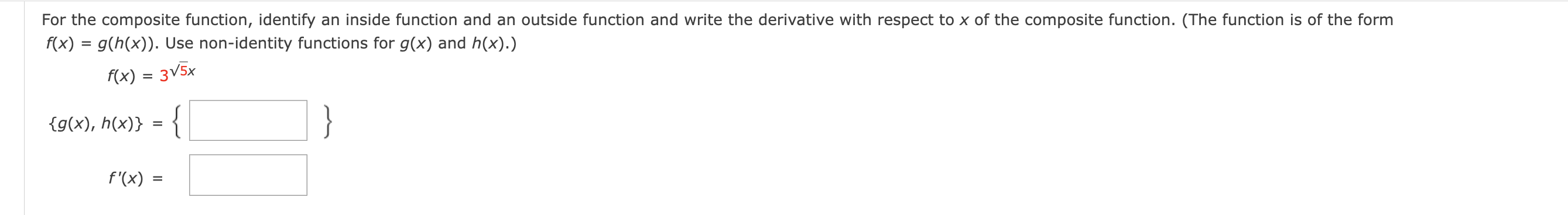 For the composite function, identify an inside function and an outside function and write the derivative with respect to $x$ of the composite function. (The function is of the form $f(x) = g(h(x))$. Use non-identity functions for $g(x)$ and $h(x)$.)

$f(x) = 3^{\sqrt{5x}}$

$\{g(x), h(x)\} = \{$ $\}$

$f'(x) =$